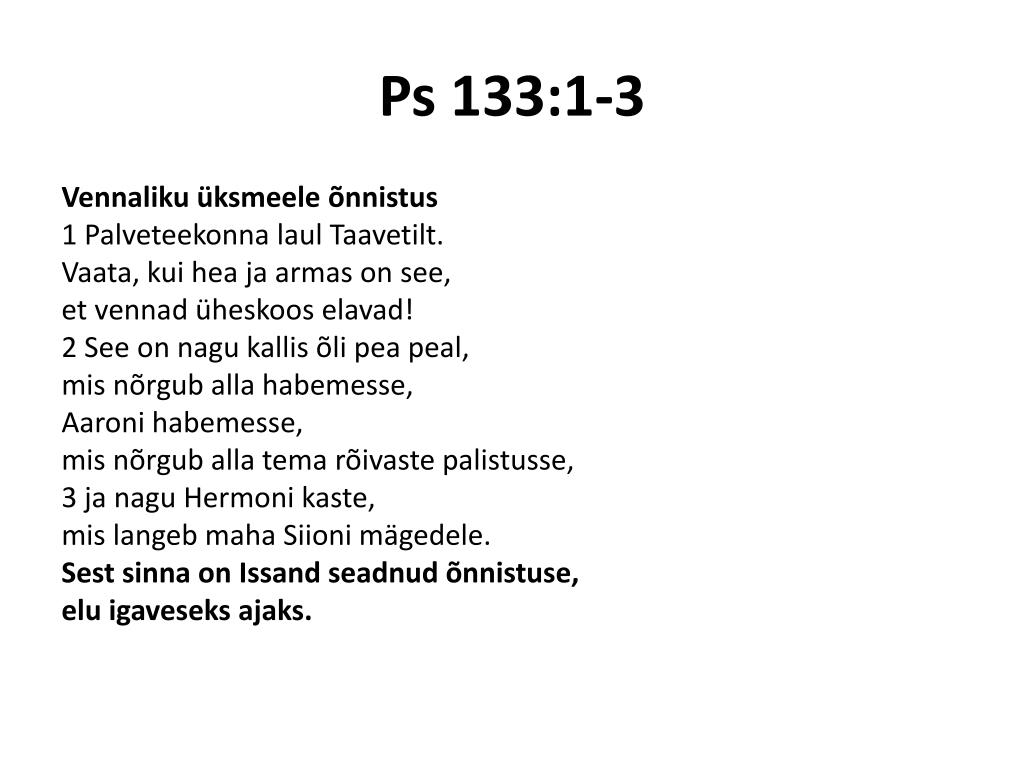 Ps 133:1-3

Vennaliku üksmeele õnnistus
1 Palveteekonna laul Taavetilt.
Vaata, kui hea ja armas on see,
et vennad üheskoos elavad!
2 See on nagu kallis õli pea peal,
mis nõrgub alla habemesse,
Aaroni habemesse,
mis nõrgub alla tema rõivaste palistusse,
3 ja nagu Hermoni kaste,
mis langeb maha Siioni mägedele.
Sest sinna on Issand seadnud õnnistuse,
elu igaveseks ajaks.